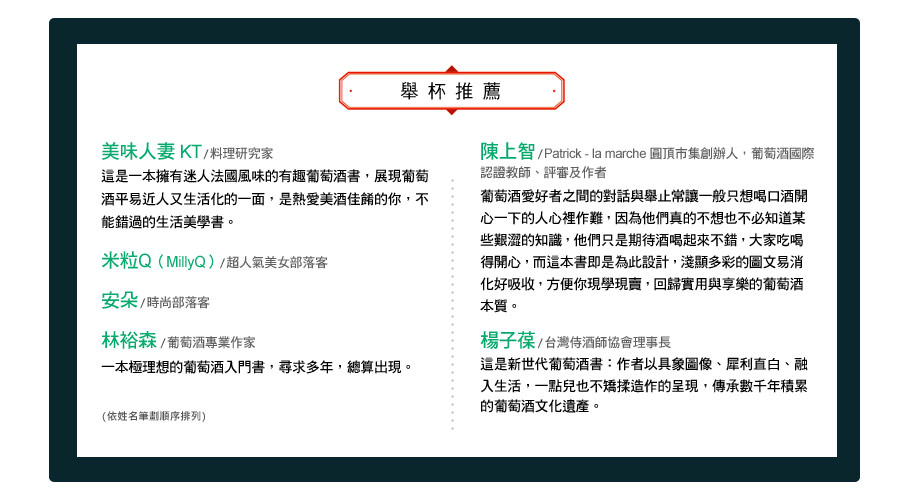 舉杯推薦

美味人妻 KT / 料理研究家
這是一本擁有迷人法國風味的有趣葡萄酒書，展現葡萄酒平易近人又生活化的一面，是熱愛美酒佳餚的你，不能錯過的生活美學書。

米粒Q（MillyQ）/ 超人氣美女部落客

安朵 / 時尚部落客

林裕森 / 葡萄酒專業作家
一本極理想的葡萄酒入門書，尋求多年，總算出現。

（依姓名筆劃順序排列）

陳上智 / Patrick - la marche 圓頂市集創辦人，葡萄酒國際認證教師、評審及作者
葡萄酒愛好者之間的對話與舉止常讓一般只想喝口酒開心一下的人心裡作難，因為他們真的不想也不必知道某些艱澀的知識，他們只是期待酒喝起來不錯，大家吃喝得開心，而這本書即是為此設計，淺顯多彩的圖文易消化好吸收，方便你現學現賣，回歸實用與享樂的葡萄酒本質。

楊子葆 / 台灣侍酒師協會理事長
這是新世代葡萄酒書：作者以具象圖像、犀利直白、融入生活，一點兒也不矯揉造作的呈現，傳承數千年積累的葡萄酒文化遺產。